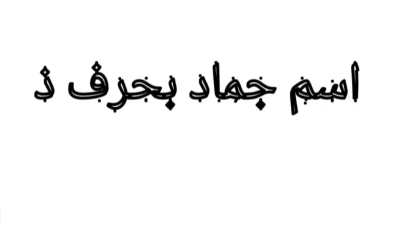 اسم جماد بحرف ذ